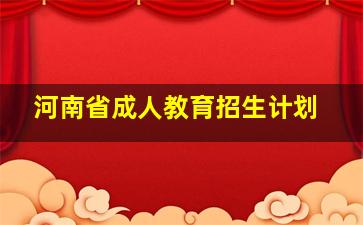 河南省成人教育招生计划